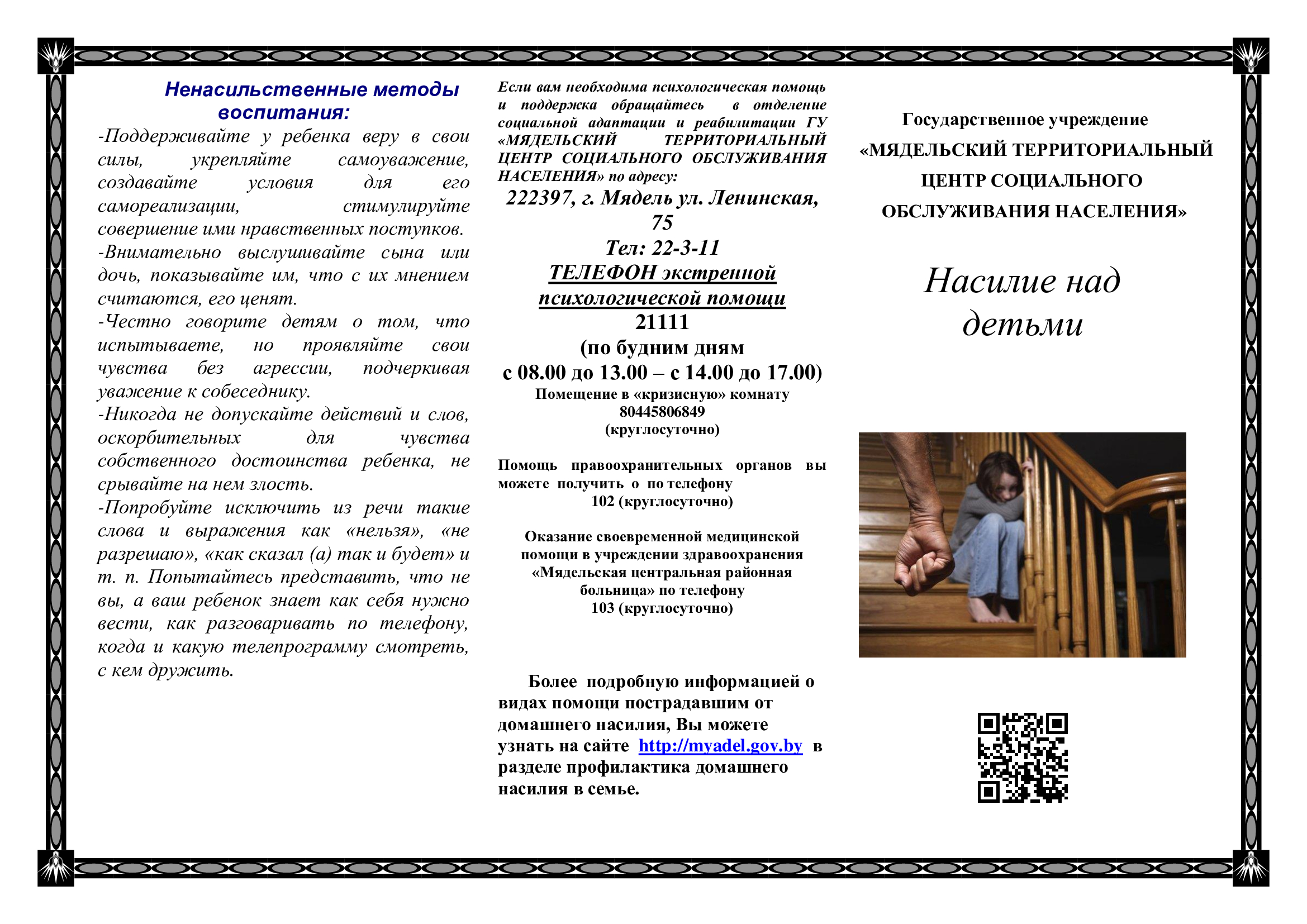 Ненасильственные методы воспитания:

-Поддерживайте у ребенка веру в свои силы, укрепляйте самоуважение, создавайте условия для его самореализации, стимулируйте совершение ими нравственных поступков.

-Внимательно выслушивайте сына или дочь, показывайте им, что с их мнением считаются, его ценят.

-Честно говорите детям о том, что испытываете, но проявляйте свои чувства без агрессии, подчеркивая уважение к собеседнику.

-Никогда не допускайте действий и слов, оскорбительных для чувства собственного достоинства ребенка, не срывайте на нем злость.

-Попробуйте исключить из речи такие слова и выражения как «нельзя», «не разрешаю», «как сказал (а) так и будет» и т. п. Попытайтесь представить, что не вы, а ваш ребенок знает как себя нужно вести, как разговаривать по телефону, когда и какую телепрограмму смотреть, с кем дружить.

Если вам необходима психологическая помощь и поддержка обращайтесь в отделение социальной адаптации и реабилитации ГУ «МЯДЕЛЬСКИЙ ТЕРРИТОРИАЛЬНЫЙ ЦЕНТР СОЦИАЛЬНОГО ОБСЛУЖИВАНИЯ НАСЕЛЕНИЯ» по адресу:

222397, г. Мядель ул. Ленинская, 75

Тел: 22-3-11

ТЕЛЕФОН экстренной психологической помощи

21111

(по будним дням

с 08.00 до 13.00 – с 14.00 до 17.00)

Помещение в «кризисную» комнату

80445806849

(круглосуточно)

Помощь правоохранительных органов вы можете получить о по телефону

102 (круглосуточно)

Оказание своевременной медицинской помощи в учреждении здравоохранения «Мядельская центральная районная больница» по телефону

103 (круглосуточно)

Более подробную информацией о видах помощи пострадавшим от домашнего насилия, Вы можете узнать на сайте http://myadel.gov.by в разделе профилактика домашнего насилия в семье.

Государственное учреждение

«МЯДЕЛЬСКИЙ ТЕРРИТОРИАЛЬНЫЙ ЦЕНТР СОЦИАЛЬНОГО ОБСЛУЖИВАНИЯ НАСЕЛЕНИЯ»

Насилие над детьми